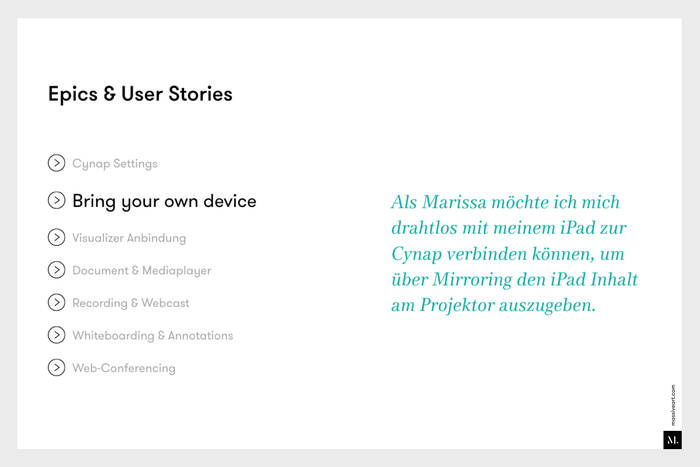 Epics & User Stories

Cynap Settings

Bring your own device

Visualizer Anbindung

Document & Mediaplayer

Recording & Webcast

Whiteboarding & Annotations

Web-Conferencing

Als Marissa möchte ich mich drahtlos mit meinem iPad zur Cynap verbinden können, um über Mirroring den iPad Inhalt am Projektor auszugeben.

massiveart.com

M.